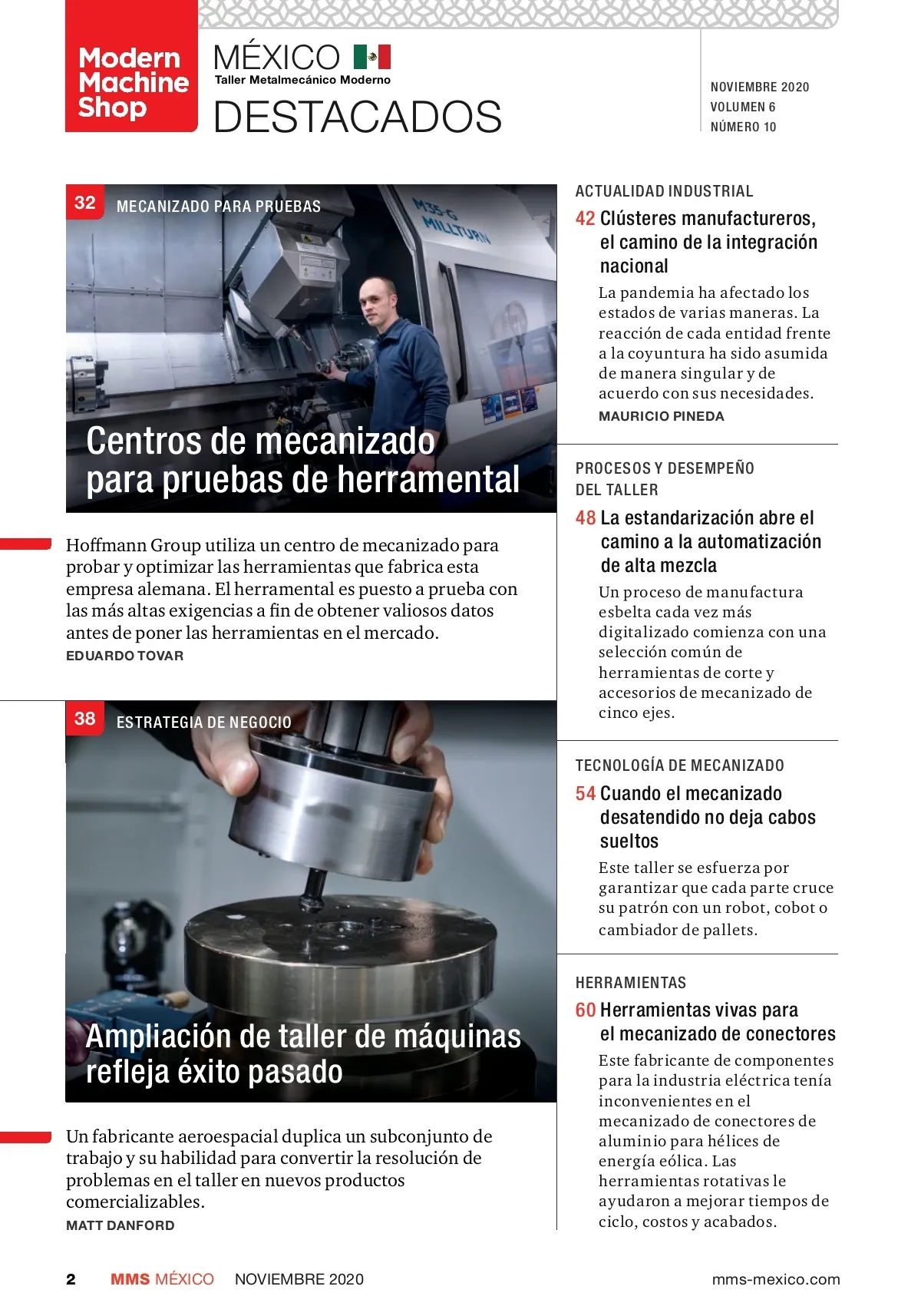 Modern Machine Shop

MÉXICO
Taller Metalmecánico Moderno
DESTACADOS

NOVIEMBRE 2020
VOLUMEN 6
NÚMERO 10

32 MECANIZADO PARA PRUEBAS

M35-G MILLTURN

Centros de mecanizado para pruebas de herramental

Hoffmann Group utiliza un centro de mecanizado para probar y optimizar las herramientas que fabrica esta empresa alemana. El herramental es puesto a prueba con las más altas exigencias a fin de obtener valiosos datos antes de poner las herramientas en el mercado.
EDUARDO TOVAR

38 ESTRATEGIA DE NEGOCIO

Ampliación de taller de máquinas refleja éxito pasado

Un fabricante aeroespacial duplica un subconjunto de trabajo y su habilidad para convertir la resolución de problemas en el taller en nuevos productos comercializables.
MATT DANFORD

ACTUALIDAD INDUSTRIAL
42 Clústeres manufactureros, el camino de la integración nacional
La pandemia ha afectado los estados de varias maneras. La reacción de cada entidad frente a la coyuntura ha sido asumida de manera singular y de acuerdo con sus necesidades.
MAURICIO PINEDA

PROCESOS Y DESEMPEÑO DEL TALLER
48 La estandarización abre el camino a la automatización de alta mezcla
Un proceso de manufactura esbelta cada vez más digitalizado comienza con una selección común de herramientas de corte y accesorios de mecanizado de cinco ejes.

TECNOLOGÍA DE MECANIZADO
54 Cuando el mecanizado desatendido no deja cabos sueltos
Este taller se esfuerza por garantizar que cada parte cruce su patrón con un robot, cobot o cambiador de pallets.

HERRAMIENTAS
60 Herramientas vivas para el mecanizado de conectores
Este fabricante de componentes para la industria eléctrica tenía inconvenientes en el mecanizado de conectores de aluminio para hélices de energía eólica. Las herramientas rotativas le ayudaron a mejorar tiempos de ciclo, costos y acabados.

2 MMS MÉXICO NOVIEMBRE 2020 mms-mexico.com